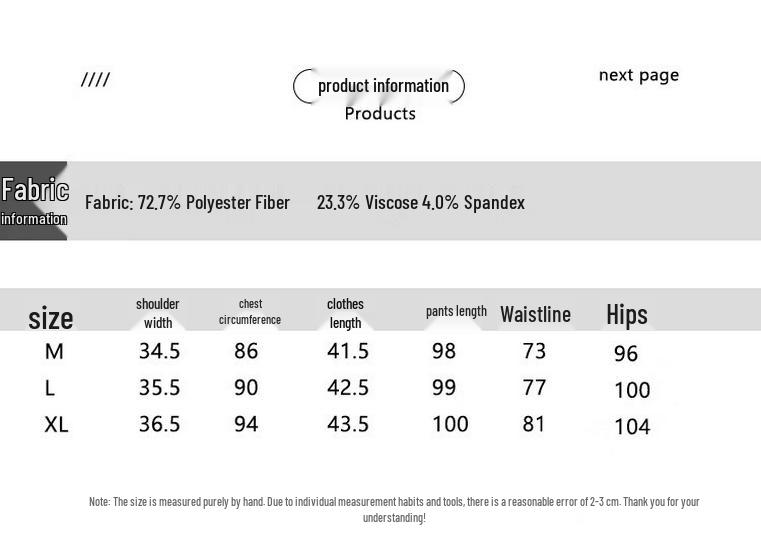 ////

product information
Products

next page

Fabric information

Fabric: 72.7% Polyester Fiber 23.3% Viscose 4.0% Spandex

| size | shoulder width | chest circumference | clothes length | pants length | Waistline | Hips |
|---|---|---|---|---|---|---|
| M | 34.5 | 86 | 41.5 | 98 | 73 | 96 |
| L | 35.5 | 90 | 42.5 | 99 | 77 | 100 |
| XL | 36.5 | 94 | 43.5 | 100 | 81 | 104 |

Note: The size is measured purely by hand. Due to individual measurement habits and tools, there is a reasonable error of 2-3 cm. Thank you for your understanding!